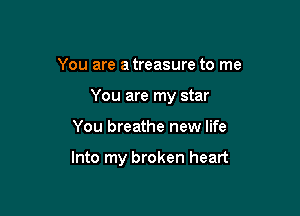 You are a treasure to me
You are my star
You breathe new life
Into my broken heart